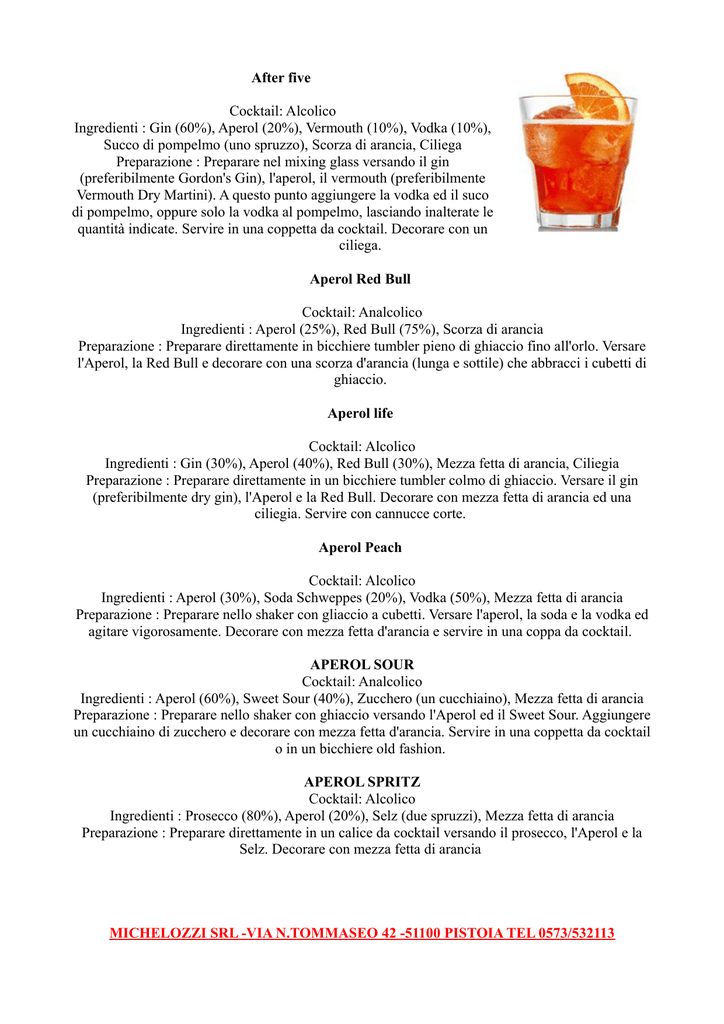 After five

Cocktail: Alcolico
Ingredienti : Gin (60%), Aperol (20%), Vermouth (10%), Vodka (10%), Succo di pompelmo (uno spruzzo), Scorza di arancia, Ciliega
Preparazione : Preparare nel mixing glass versando il gin (preferibilmente Gordon's Gin), l'aperol, il vermouth (preferibilmente Vermouth Dry Martini). A questo punto aggiungere la vodka ed il suco di pompelmo, oppure solo la vodka al pompelmo, lasciando inalterate le quantità indicate. Servire in una coppetta da cocktail. Decorare con un ciliega.

Aperol Red Bull

Cocktail: Analcolico
Ingredienti : Aperol (25%), Red Bull (75%), Scorza di arancia
Preparazione : Preparare direttamente in bicchiere tumbler pieno di ghiaccio fino all'orlo. Versare l'Aperol, la Red Bull e decorare con una scorza d'arancia (lunga e sottile) che abbracci i cubetti di ghiaccio.

Aperol life

Cocktail: Alcolico
Ingredienti : Gin (30%), Aperol (40%), Red Bull (30%), Mezza fetta di arancia, Ciliegia
Preparazione : Preparare direttamente in un bicchiere tumbler colmo di ghiaccio. Versare il gin (preferibilmente dry gin), l'Aperol e la Red Bull. Decorare con mezza fetta di arancia ed una ciliegia. Servire con cannucce corte.

Aperol Peach

Cocktail: Alcolico
Ingredienti : Aperol (30%), Soda Schweppes (20%), Vodka (50%), Mezza fetta di arancia
Preparazione : Preparare nello shaker con gliaccio a cubetti. Versare l'aperol, la soda e la vodka ed agitare vigorosamente. Decorare con mezza fetta d'arancia e servire in una coppa da cocktail.

APEROL SOUR
Cocktail: Analcolico
Ingredienti : Aperol (60%), Sweet Sour (40%), Zucchero (un cucchiaino), Mezza fetta di arancia
Preparazione : Preparare nello shaker con ghiaccio versando l'Aperol ed il Sweet Sour. Aggiungere un cucchiaino di zucchero e decorare con mezza fetta d'arancia. Servire in una coppetta da cocktail o in un bicchiere old fashion.

APEROL SPRITZ
Cocktail: Alcolico
Ingredienti : Prosecco (80%), Aperol (20%), Selz (due spruzzi), Mezza fetta di arancia
Preparazione : Preparare direttamente in un calice da cocktail versando il prosecco, l'Aperol e la Selz. Decorare con mezza fetta di arancia

MICHELOZZI SRL -VIA N.TOMMASEO 42 -51100 PISTOIA TEL 0573/532113